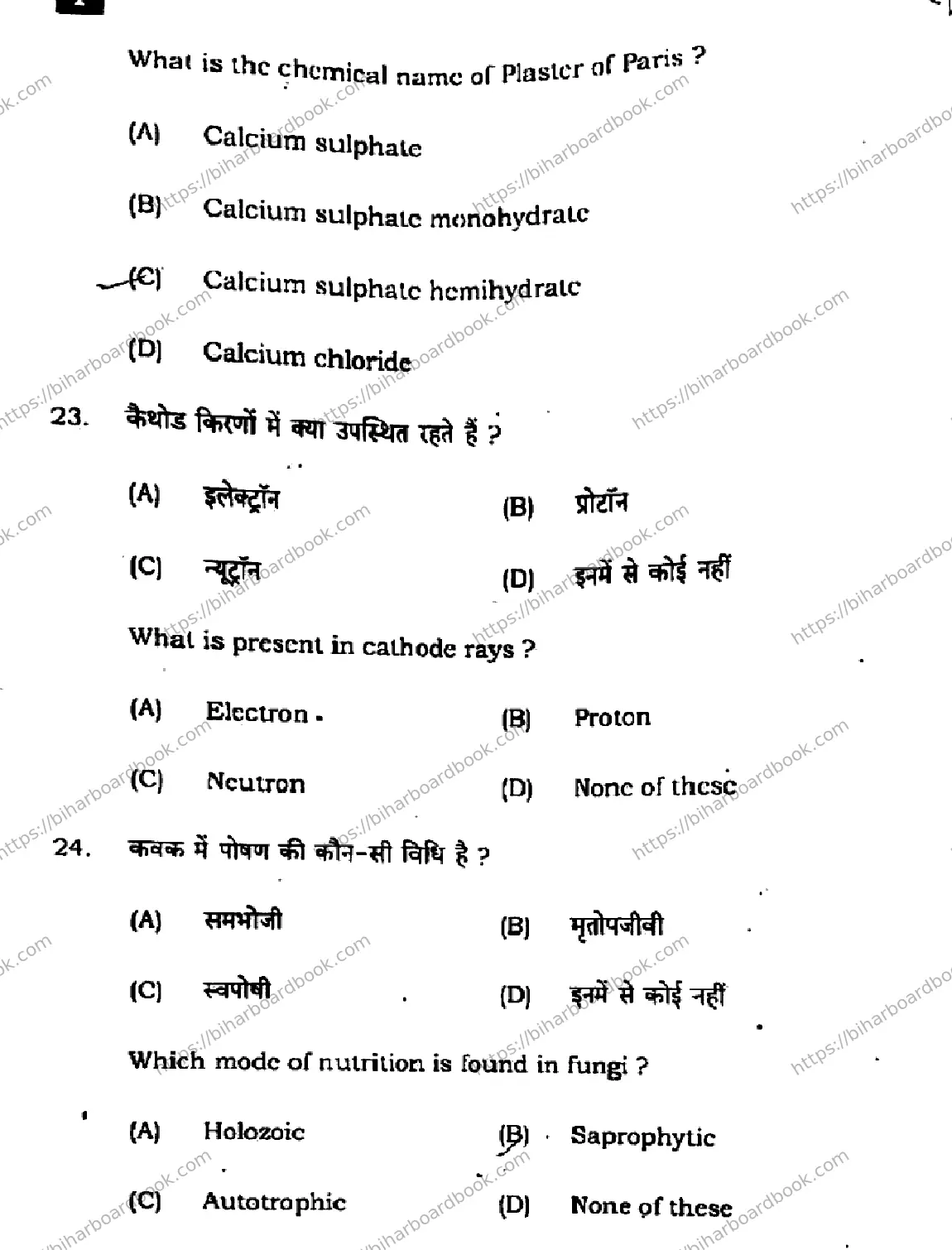 What is the chemical name of Plaster of Paris ?

(A) Calcium sulphate

(B) Calcium sulphate monohydrate

(C) Calcium sulphate hemihydrate

(D) Calcium chloride

23. कैथोड किरणों में क्या उपस्थित रहते हैं ?

(A) इलेक्ट्रॉन (B) प्रोटॉन

(C) न्यूट्रॉन (D) इनमें से कोई नहीं

What is present in cathode rays ?

(A) Electron (B) Proton

(C) Neutron (D) None of these

24. कवक में पोषण की कौन-सी विधि है ?

(A) समभोजी (B) मृतोपजीवी

(C) स्वपोषी (D) इनमें से कोई नहीं

Which mode of nutrition is found in fungi ?

(A) Holozoic (B) Saprophytic

(C) Autotrophic (D) None of these

https://biharboardbook.com